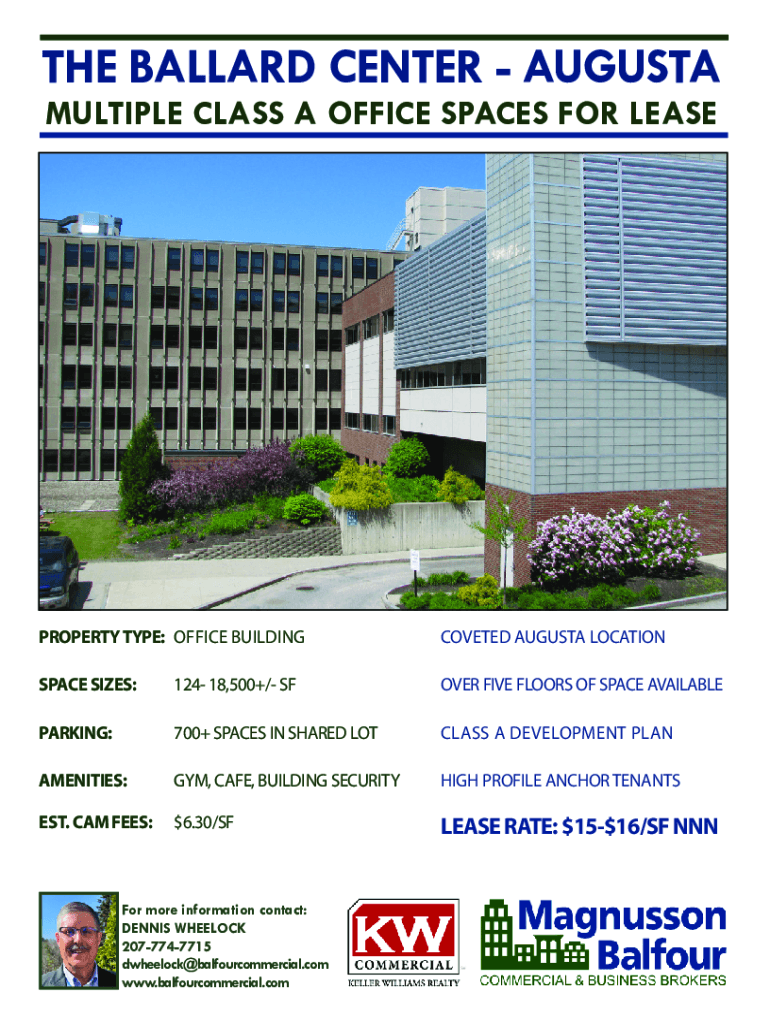 THE BALLARD CENTER - AUGUSTA
MULTIPLE CLASS A OFFICE SPACES FOR LEASE

PROPERTY TYPE: OFFICE BUILDING

SPACE SIZES: 124- 18,500+/- SF

PARKING: 700+ SPACES IN SHARED LOT

AMENITIES: GYM, CAFE, BUILDING SECURITY

EST. CAM FEES: $6.30/SF

COVETED AUGUSTA LOCATION

OVER FIVE FLOORS OF SPACE AVAILABLE

CLASS A DEVELOPMENT PLAN

HIGH PROFILE ANCHOR TENANTS

LEASE RATE: $15-$16/SF NNN

For more information contact:
DENNIS WHEELOCK
207-774-7715
dwheelock@balfourcommercial.com
www.balfourcommercial.com

KW
COMMERCIAL
KELLER WILLIAMS REALTY

Magnusson Balfour
COMMERCIAL & BUSINESS BROKERS